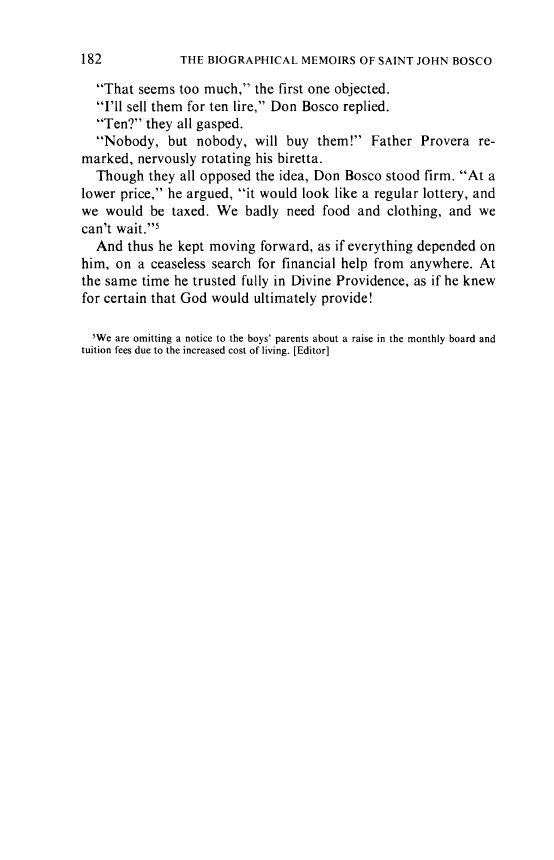 182 THE BIOGRAPHICAL MEMOIRS OF SAINT JOHN BOSCO

"That seems too much," the first one objected.

"I'll sell them for ten lire," Don Bosco replied.

"Ten?" they all gasped.

"Nobody, but nobody, will buy them!" Father Provera remarked, nervously rotating his biretta.

Though they all opposed the idea, Don Bosco stood firm. "At a lower price," he argued, "it would look like a regular lottery, and we would be taxed. We badly need food and clothing, and we can't wait."$^5$

And thus he kept moving forward, as if everything depended on him, on a ceaseless search for financial help from anywhere. At the same time he trusted fully in Divine Providence, as if he knew for certain that God would ultimately provide!

$^5$We are omitting a notice to the boys' parents about a raise in the monthly board and tuition fees due to the increased cost of living. [Editor]